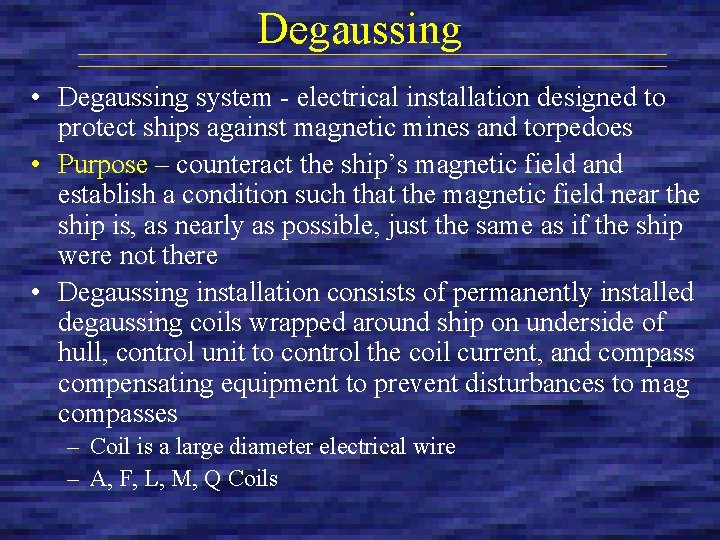 Degaussing

• Degaussing system - electrical installation designed to protect ships against magnetic mines and torpedoes
• Purpose – counteract the ship's magnetic field and establish a condition such that the magnetic field near the ship is, as nearly as possible, just the same as if the ship were not there
• Degaussing installation consists of permanently installed degaussing coils wrapped around ship on underside of hull, control unit to control the coil current, and compass compensating equipment to prevent disturbances to mag compasses
– Coil is a large diameter electrical wire
– A, F, L, M, Q Coils